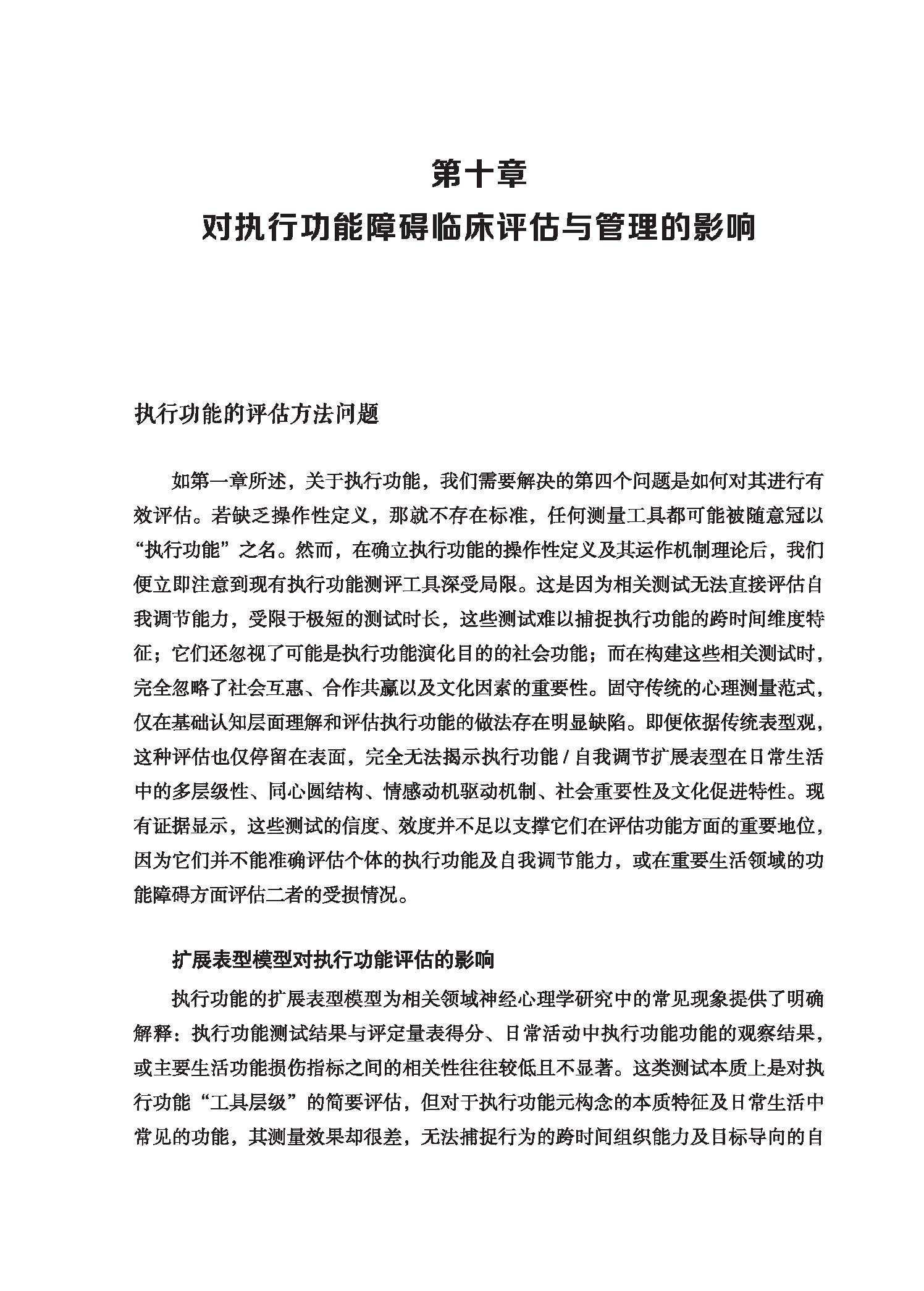 第十章
对执行功能障碍临床评估与管理的影响

执行功能的评估方法问题

如第一章所述，关于执行功能，我们需要解决的第四个问题是如何对其进行有效评估。若缺乏操作性定义，那就不存在标准，任何测量工具都可能被随意冠以“执行功能”之名。然而，在确立执行功能的操作性定义及其运作机制理论后，我们便立即注意到现有执行功能测评工具深受局限。这是因为相关测试无法直接评估自我调节能力，受限于极短的测试时长，这些测试难以捕捉执行功能的跨时间维度特征；它们还忽视了可能是执行功能演化目的的社会功能；而在构建这些相关测试时，完全忽略了社会互惠、合作共赢以及文化因素的重要性。固守传统的心理测量范式，仅在基础认知层面理解和评估执行功能的做法存在明显缺陷。即便依据传统表型观，这种评估也仅停留在表面，完全无法揭示执行功能 / 自我调节扩展表型在日常生活中的多层级性、同心圆结构、情感动机驱动机制、社会重要性及文化促进特性。现有证据显示，这些测试的信度、效度并不足以支撑它们在评估功能方面的重要地位，因为它们并不能准确评估个体的执行功能及自我调节能力，或在重要生活领域的功能障碍方面评估二者的受损情况。

扩展表型模型对执行功能评估的影响

执行功能的扩展表型模型为相关领域神经心理学研究中的常见现象提供了明确解释：执行功能测试结果与评定量表得分、日常活动中执行功能功能的观察结果，或主要生活功能损伤指标之间的相关性往往较低且不显著。这类测试本质上是对执行功能“工具层级”的简要评估，但对于执行功能元构念的本质特征及日常生活中常见的功能，其测量效果却很差，无法捕捉行为的跨时间组织能力及目标导向的自